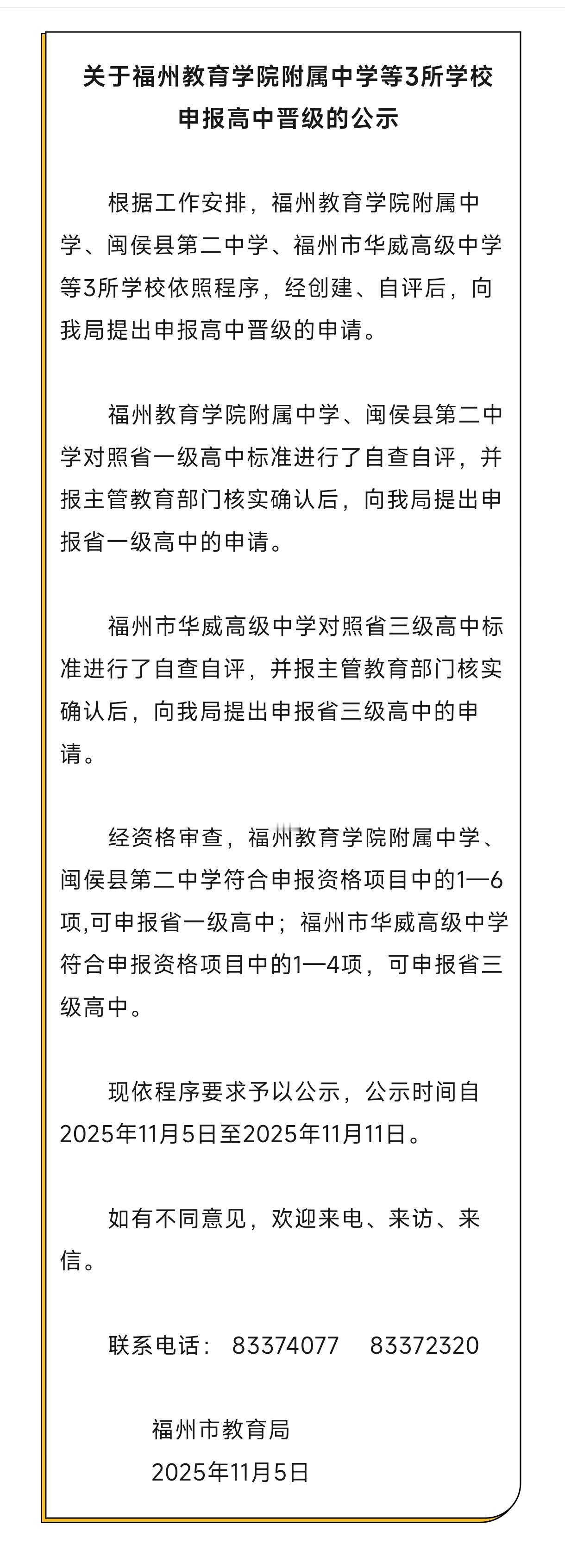 关于福州教育学院附属中学等3所学校申报高中晋级的公示

根据工作安排，福州教育学院附属中学、闽侯县第二中学、福州市华威高级中学等3所学校依照程序，经创建、自评后，向我局提出申报高中晋级的申请。

福州教育学院附属中学、闽侯县第二中学对照省一级高中标准进行了自查自评，并报主管教育部门核实确认后，向我局提出申报省一级高中的申请。

福州市华威高级中学对照省三级高中标准进行了自查自评，并报主管教育部门核实确认后，向我局提出申报省三级高中的申请。

经资格审查，福州教育学院附属中学、闽侯县第二中学符合申报资格项目中的1—6项,可申报省一级高中；福州市华威高级中学符合申报资格项目中的1—4项，可申报省三级高中。

现依程序要求予以公示，公示时间自2025年11月5日至2025年11月11日。

如有不同意见，欢迎来电、来访、来信。

联系电话： 83374077 83372320

福州市教育局
2025年11月5日